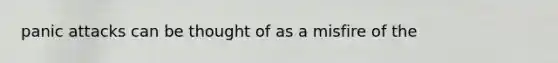 panic attacks can be thought of as a misfire of the